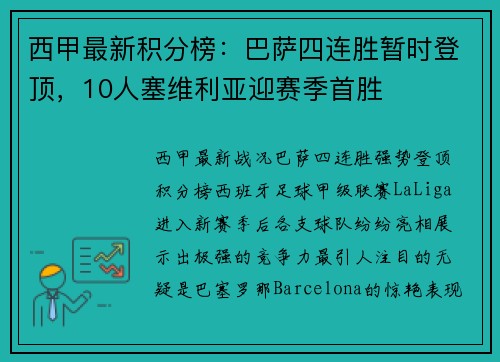 西甲最新积分榜：巴萨四连胜暂时登顶，10人塞维利亚迎赛季首胜

西甲最新战况巴萨四连胜强势登顶积分榜西班牙足球甲级联赛LaLiga进入新赛季后各支球队纷纷亮相展示出极强的竞争力最引人注目的无疑是巴塞罗那Barcelona的惊艳表现